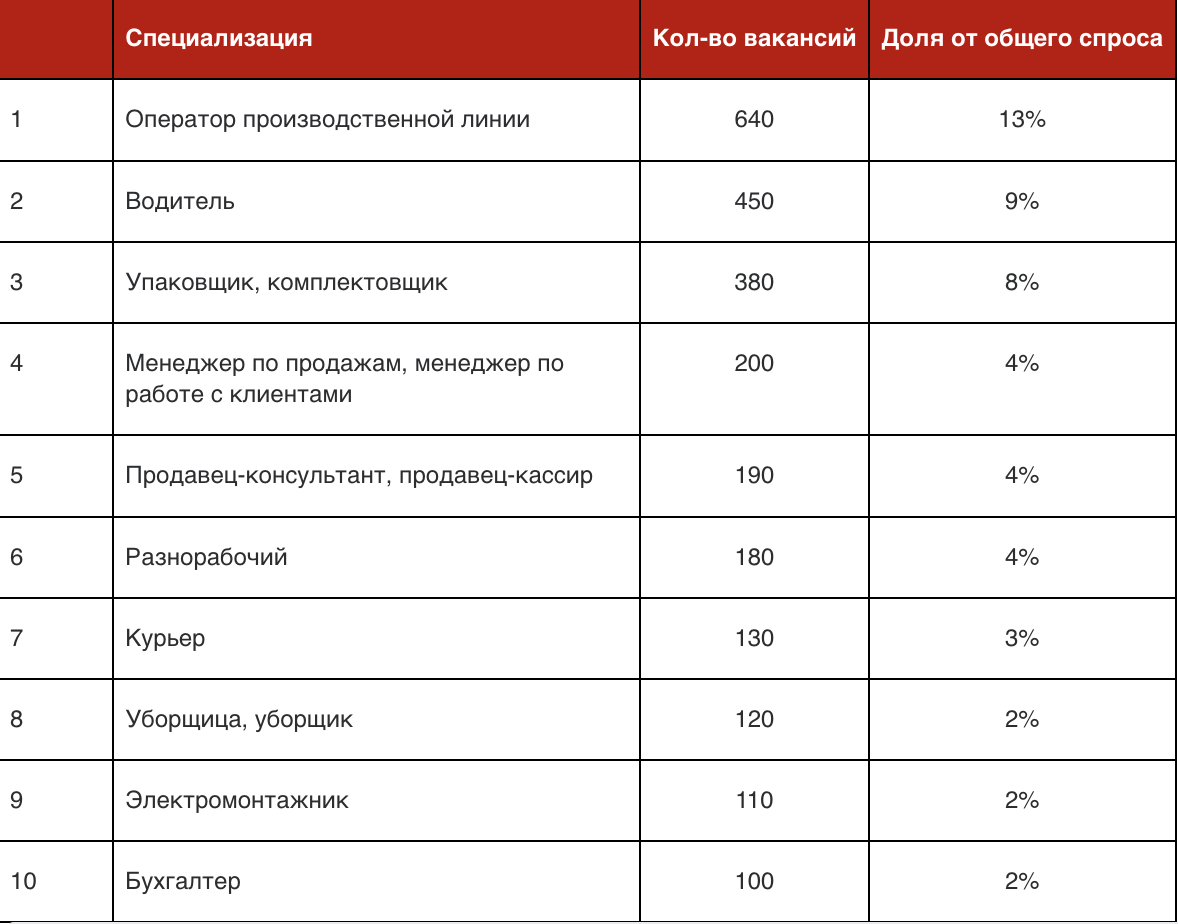 |  | Специализация | Кол-во вакансий | Доля от общего спроса |
|---|---|---|---|
| 1 | Оператор производственной линии | 640 | 13% |
| 2 | Водитель | 450 | 9% |
| 3 | Упаковщик, комплектовщик | 380 | 8% |
| 4 | Менеджер по продажам, менеджер по работе с клиентами | 200 | 4% |
| 5 | Продавец-консультант, продавец-кассир | 190 | 4% |
| 6 | Разнорабочий | 180 | 4% |
| 7 | Курьер | 130 | 3% |
| 8 | Уборщица, уборщик | 120 | 2% |
| 9 | Электромонтажник | 110 | 2% |
| 10 | Бухгалтер | 100 | 2% |